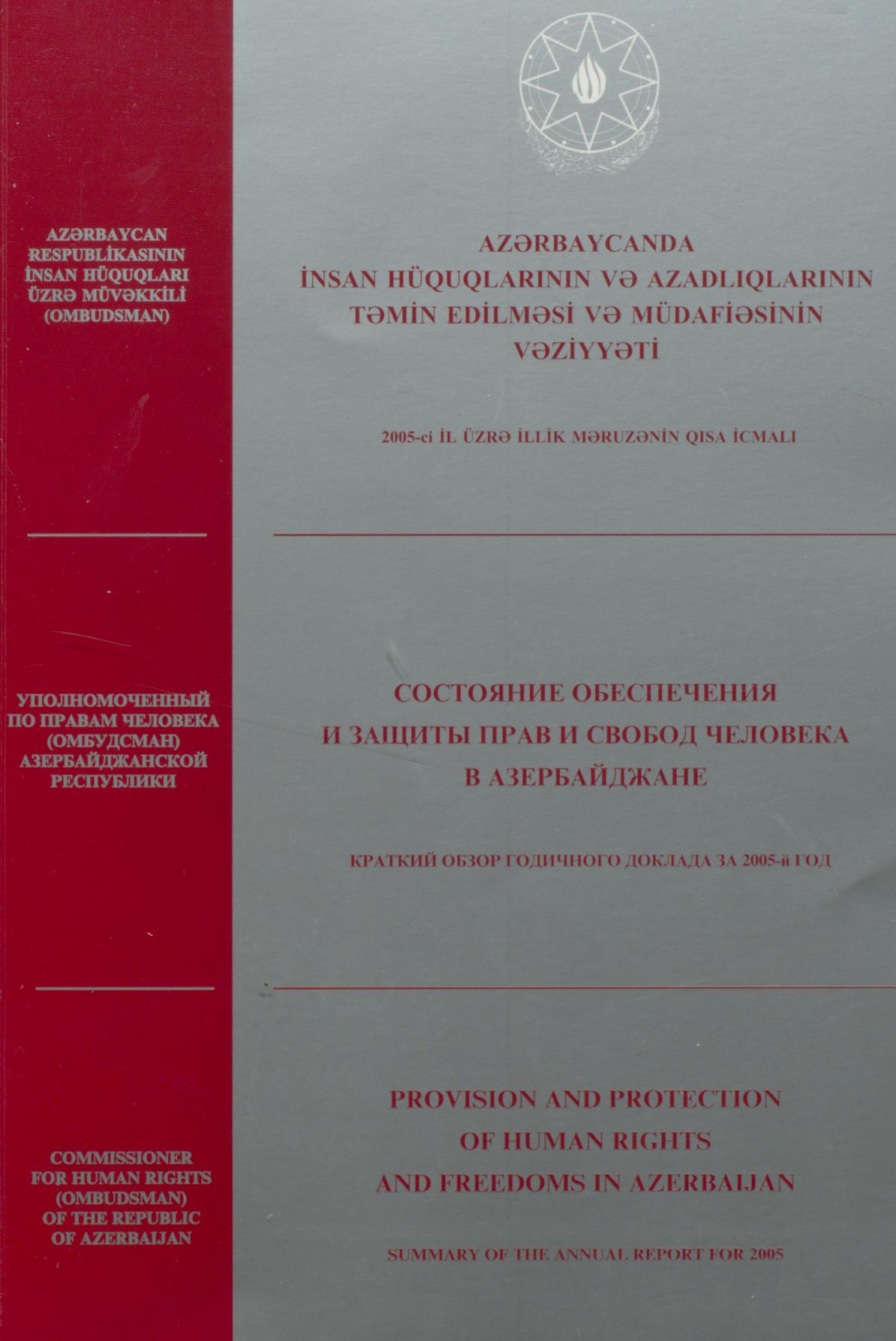 AZƏRBAYCAN
RESPUBLİKASININ
İNSAN HÜQUQLARI
ÜZRƏ MÜVƏKKİLİ
(OMBUDSMAN)

УПОЛНОМОЧЕННЫЙ
ПО ПРАВАМ ЧЕЛОВЕКА
(ОМБУДСМАН)
АЗЕРБАЙДЖАНСКОЙ
РЕСПУБЛИКИ

COMMISSIONER
FOR HUMAN RIGHTS
(OMBUDSMAN)
OF THE REPUBLIC
OF AZERBAIJAN

AZƏRBAYCANDA
İNSAN HÜQUQLARININ VƏ AZADLIQLARININ
TƏMİN EDİLMƏSİ VƏ MÜDAFİƏSİNİN
VƏZİYYƏTİ

2005-ci İL ÜZRƏ İLLİK MƏRUZƏNİN QISA İCMALI

СОСТОЯНИЕ ОБЕСПЕЧЕНИЯ
И ЗАЩИТЫ ПРАВ И СВОБОД ЧЕЛОВЕКА
В АЗЕРБАЙДЖАНЕ

КРАТКИЙ ОБЗОР ГОДИЧНОГО ДОКЛАДА ЗА 2005-й ГОД

PROVISION AND PROTECTION
OF HUMAN RIGHTS
AND FREEDOMS IN AZERBAIJAN

SUMMARY OF THE ANNUAL REPORT FOR 2005